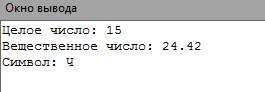 Окно вывода

Целое число: 15
Вещественное число: 24.42
Символ: Ч